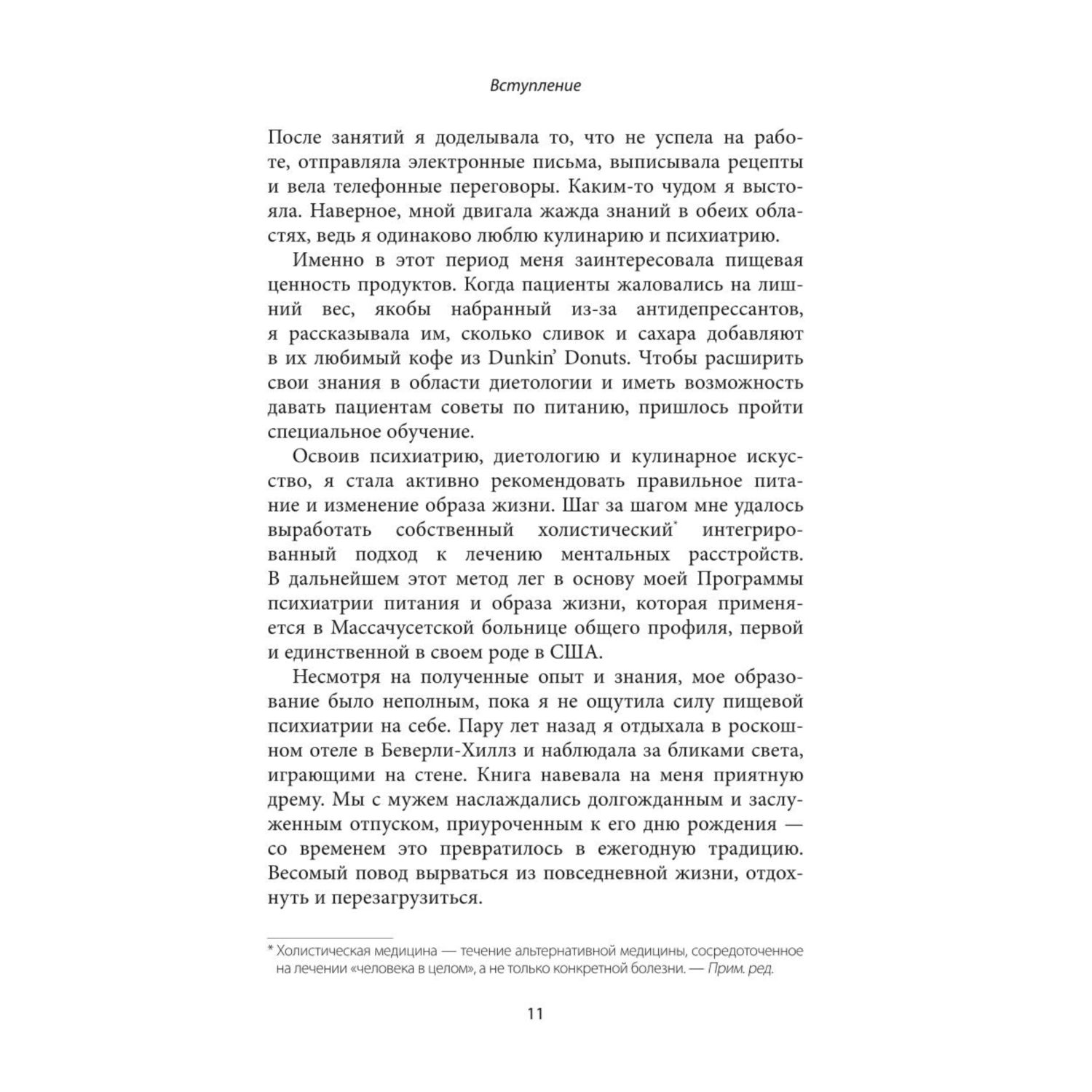 Вступление

После занятий я доделывала то, что не успела на работе, отправляла электронные письма, выписывала рецепты и вела телефонные переговоры. Каким-то чудом я выстояла. Наверное, мной двигала жажда знаний в обеих областях, ведь я одинаково люблю кулинарию и психиатрию.

Именно в этот период меня заинтересовала пищевая ценность продуктов. Когда пациенты жаловались на лишний вес, якобы набранный из-за антидепрессантов, я рассказывала им, сколько сливок и сахара добавляют в их любимый кофе из Dunkin' Donuts. Чтобы расширить свои знания в области диетологии и иметь возможность давать пациентам советы по питанию, пришлось пройти специальное обучение.

Освоив психиатрию, диетологию и кулинарное искусство, я стала активно рекомендовать правильное питание и изменение образа жизни. Шаг за шагом мне удалось выработать собственный холистический* интегрированный подход к лечению ментальных расстройств. В дальнейшем этот метод лег в основу моей Программы психиатрии питания и образа жизни, которая применяется в Массачусетской больнице общего профиля, первой и единственной в своем роде в США.

Несмотря на полученные опыт и знания, мое образование было неполным, пока я не ощутила силу пищевой психиатрии на себе. Пару лет назад я отдыхала в роскошном отеле в Беверли-Хиллз и наблюдала за бликами света, играющими на стене. Книга навевала на меня приятную дрему. Мы с мужем наслаждались долгожданным и заслуженным отпуском, приуроченным к его дню рождения — со временем это превратилось в ежегодную традицию. Весомый повод вырваться из повседневной жизни, отдохнуть и перезагрузиться.

* Холистическая медицина — течение альтернативной медицины, сосредоточенное на лечении «человека в целом», а не только конкретной болезни. — Прим. ред.

11